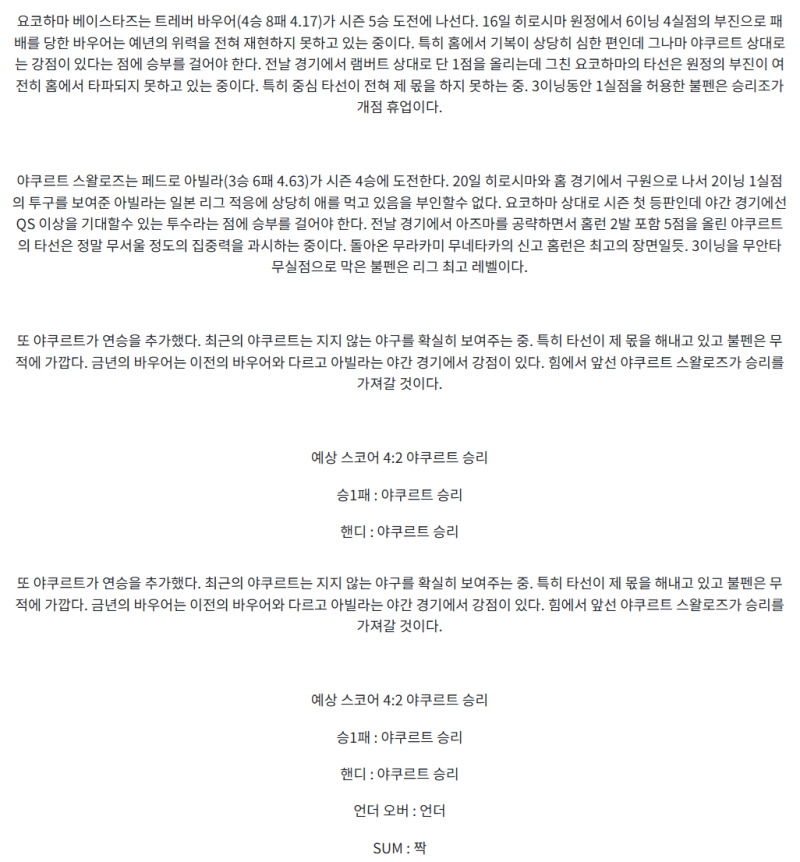 요코하마 베이스타즈는 트레버 바우어(4승 8패 4.17)가 시즌 5승 도전에 나선다. 16일 히로시마 원정에서 6이닝 4실점의 부진으로 패배를 당한 바우어는 예년의 위력을 전혀 재현하지 못하고 있는 중이다. 특히 홈에서 기복이 상당히 심한 편인데 그나마 야쿠르트 상대로는 강점이 있다는 점에 승부를 걸어야 한다. 전날 경기에서 램버트 상대로 단 1점을 올리는데 그친 요코하마의 타선은 원정의 부진이 여전히 홈에서 타파되지 못하고 있는 중이다. 특히 중심 타선이 전혀 제 몫을 하지 못하는 중. 3이닝동안 1실점을 허용한 불펜은 승리조가 개점 휴업이다.

야쿠르트 스왈로즈는 페드로 아빌라(3승 6패 4.63)가 시즌 4승에 도전한다. 20일 히로시마와 홈 경기에서 구원으로 나서 2이닝 1실점의 투구를 보여준 아빌라는 일본 리그 적응에 상당히 애를 먹고 있음을 부인할수 없다. 요코하마 상대로 시즌 첫 등판인데 야간 경기에선 QS 이상을 기대할수 있는 투수라는 점에 승부를 걸어야 한다. 전날 경기에서 아즈마를 공략하면서 홈런 2발 포함 5점을 올린 야쿠르트의 타선은 정말 무서울 정도의 집중력을 과시하는 중이다. 돌아온 무라카미 무네타카의 신고 홈런은 최고의 장면일듯. 3이닝을 무안타 무실점으로 막은 불펜은 리그 최고 레벨이다.

또 야쿠르트가 연승을 추가했다. 최근의 야쿠르트는 지지 않는 야구를 확실히 보여주는 중. 특히 타선이 제 몫을 해내고 있고 불펜은 무적에 가깝다. 금년의 바우어는 이전의 바우어와 다르고 아빌라는 야간 경기에서 강점이 있다. 힘에서 앞선 야쿠르트 스왈로즈가 승리를 가져갈 것이다.

예상 스코어 4:2 야쿠르트 승리

승1패 : 야쿠르트 승리

핸디 : 야쿠르트 승리

또 야쿠르트가 연승을 추가했다. 최근의 야쿠르트는 지지 않는 야구를 확실히 보여주는 중. 특히 타선이 제 몫을 해내고 있고 불펜은 무적에 가깝다. 금년의 바우어는 이전의 바우어와 다르고 아빌라는 야간 경기에서 강점이 있다. 힘에서 앞선 야쿠르트 스왈로즈가 승리를 가져갈 것이다.

예상 스코어 4:2 야쿠르트 승리

승1패 : 야쿠르트 승리

핸디 : 야쿠르트 승리

언더 오버 : 언더

SUM : 짝